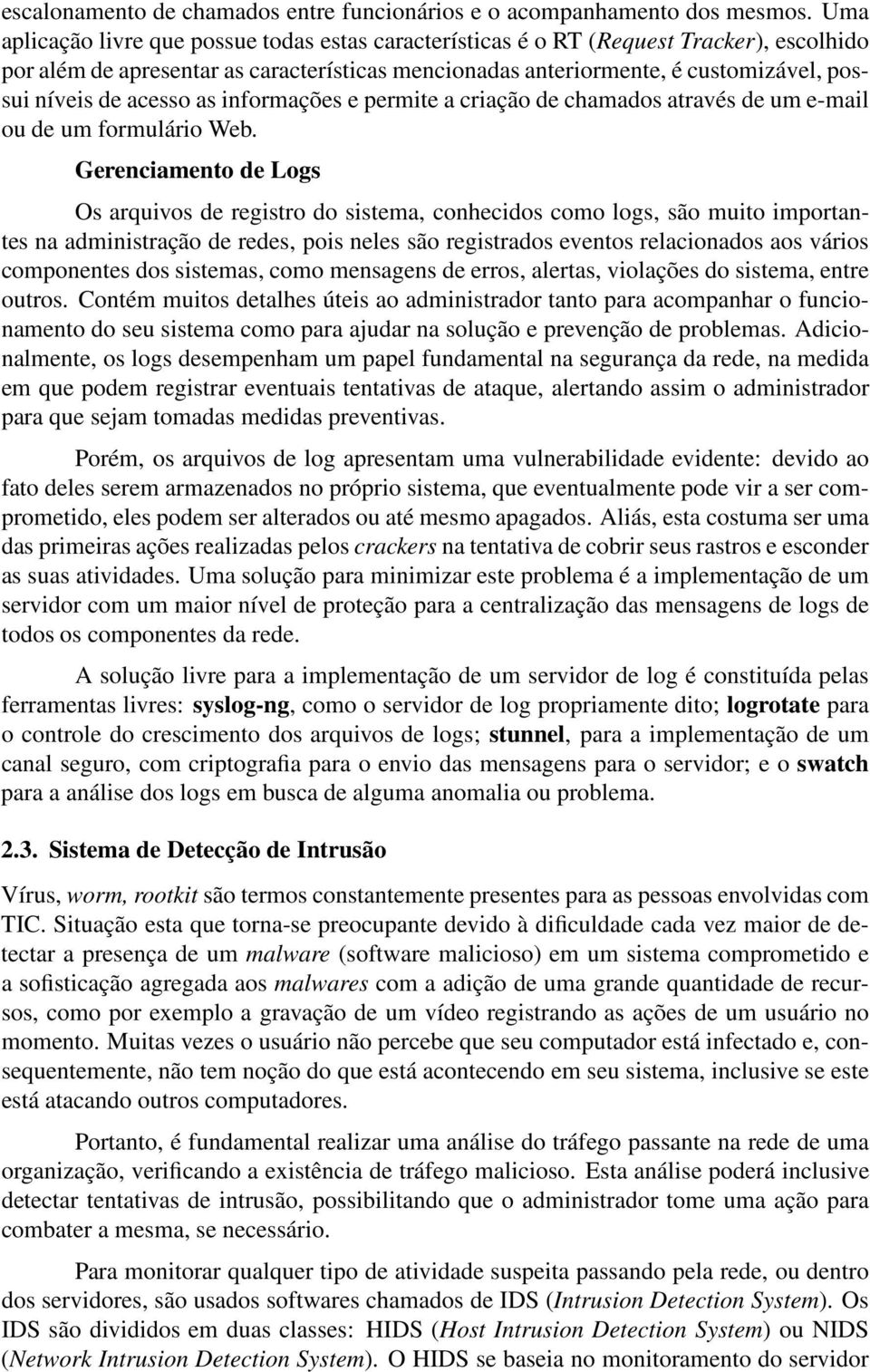 escalonamento de chamados entre funcionários e o acompanhamento dos mesmos. Uma aplicação livre que possue todas estas características é o RT (Request Tracker), escolhido por além de apresentar as características mencionadas anteriormente, é customizável, possui níveis de acesso as informações e permite a criação de chamados através de um e-mail ou de um formulário Web.

Gerenciamento de Logs

Os arquivos de registro do sistema, conhecidos como logs, são muito importantes na administração de redes, pois neles são registrados eventos relacionados aos vários componentes dos sistemas, como mensagens de erros, alertas, violações do sistema, entre outros. Contém muitos detalhes úteis ao administrador tanto para acompanhar o funcionamento do seu sistema como para ajudar na solução e prevenção de problemas. Adicionalmente, os logs desempenham um papel fundamental na segurança da rede, na medida em que podem registrar eventuais tentativas de ataque, alertando assim o administrador para que sejam tomadas medidas preventivas.

Porém, os arquivos de log apresentam uma vulnerabilidade evidente: devido ao fato deles serem armazenados no próprio sistema, que eventualmente pode vir a ser comprometido, eles podem ser alterados ou até mesmo apagados. Aliás, esta costuma ser uma das primeiras ações realizadas pelos crackers na tentativa de cobrir seus rastros e esconder as suas atividades. Uma solução para minimizar este problema é a implementação de um servidor com um maior nível de proteção para a centralização das mensagens de logs de todos os componentes da rede.

A solução livre para a implementação de um servidor de log é constituída pelas ferramentas livres: syslog-ng, como o servidor de log propriamente dito; logrotate para o controle do crescimento dos arquivos de logs; stunnel, para a implementação de um canal seguro, com criptografia para o envio das mensagens para o servidor; e o swatch para a análise dos logs em busca de alguma anomalia ou problema.

2.3. Sistema de Detecção de Intrusão

Vírus, worm, rootkit são termos constantemente presentes para as pessoas envolvidas com TIC. Situação esta que torna-se preocupante devido à dificuldade cada vez maior de detectar a presença de um malware (software malicioso) em um sistema comprometido e a sofisticação agregada aos malwares com a adição de uma grande quantidade de recursos, como por exemplo a gravação de um vídeo registrando as ações de um usuário no momento. Muitas vezes o usuário não percebe que seu computador está infectado e, consequentemente, não tem noção do que está acontecendo em seu sistema, inclusive se este está atacando outros computadores.

Portanto, é fundamental realizar uma análise do tráfego passante na rede de uma organização, verificando a existência de tráfego malicioso. Esta análise poderá inclusive detectar tentativas de intrusão, possibilitando que o administrador tome uma ação para combater a mesma, se necessário.

Para monitorar qualquer tipo de atividade suspeita passando pela rede, ou dentro dos servidores, são usados softwares chamados de IDS (Intrusion Detection System). Os IDS são divididos em duas classes: HIDS (Host Intrusion Detection System) ou NIDS (Network Intrusion Detection System). O HIDS se baseia no monitoramento do servidor